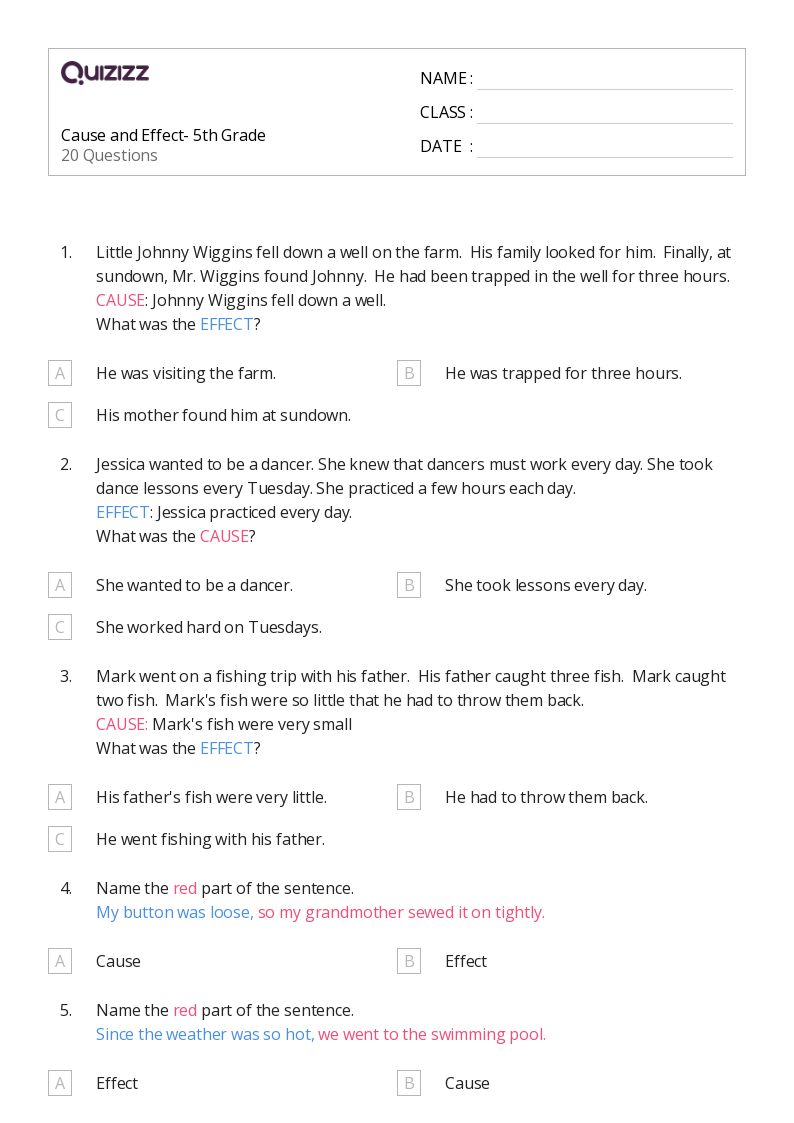 QUIZIZZ

Cause and Effect- 5th Grade
20 Questions

NAME :
CLASS :
DATE :

1. Little Johnny Wiggins fell down a well on the farm. His family looked for him. Finally, at sundown, Mr. Wiggins found Johnny. He had been trapped in the well for three hours.
CAUSE: Johnny Wiggins fell down a well.
What was the EFFECT?

A He was visiting the farm.
B He was trapped for three hours.
C His mother found him at sundown.

2. Jessica wanted to be a dancer. She knew that dancers must work every day. She took dance lessons every Tuesday. She practiced a few hours each day.
EFFECT: Jessica practiced every day.
What was the CAUSE?

A She wanted to be a dancer.
B She took lessons every day.
C She worked hard on Tuesdays.

3. Mark went on a fishing trip with his father. His father caught three fish. Mark caught two fish. Mark's fish were so little that he had to throw them back.
CAUSE: Mark's fish were very small
What was the EFFECT?

A His father's fish were very little.
B He had to throw them back.
C He went fishing with his father.

4. Name the red part of the sentence.
My button was loose, so my grandmother sewed it on tightly.

A Cause
B Effect

5. Name the red part of the sentence.
Since the weather was so hot, we went to the swimming pool.

A Effect
B Cause